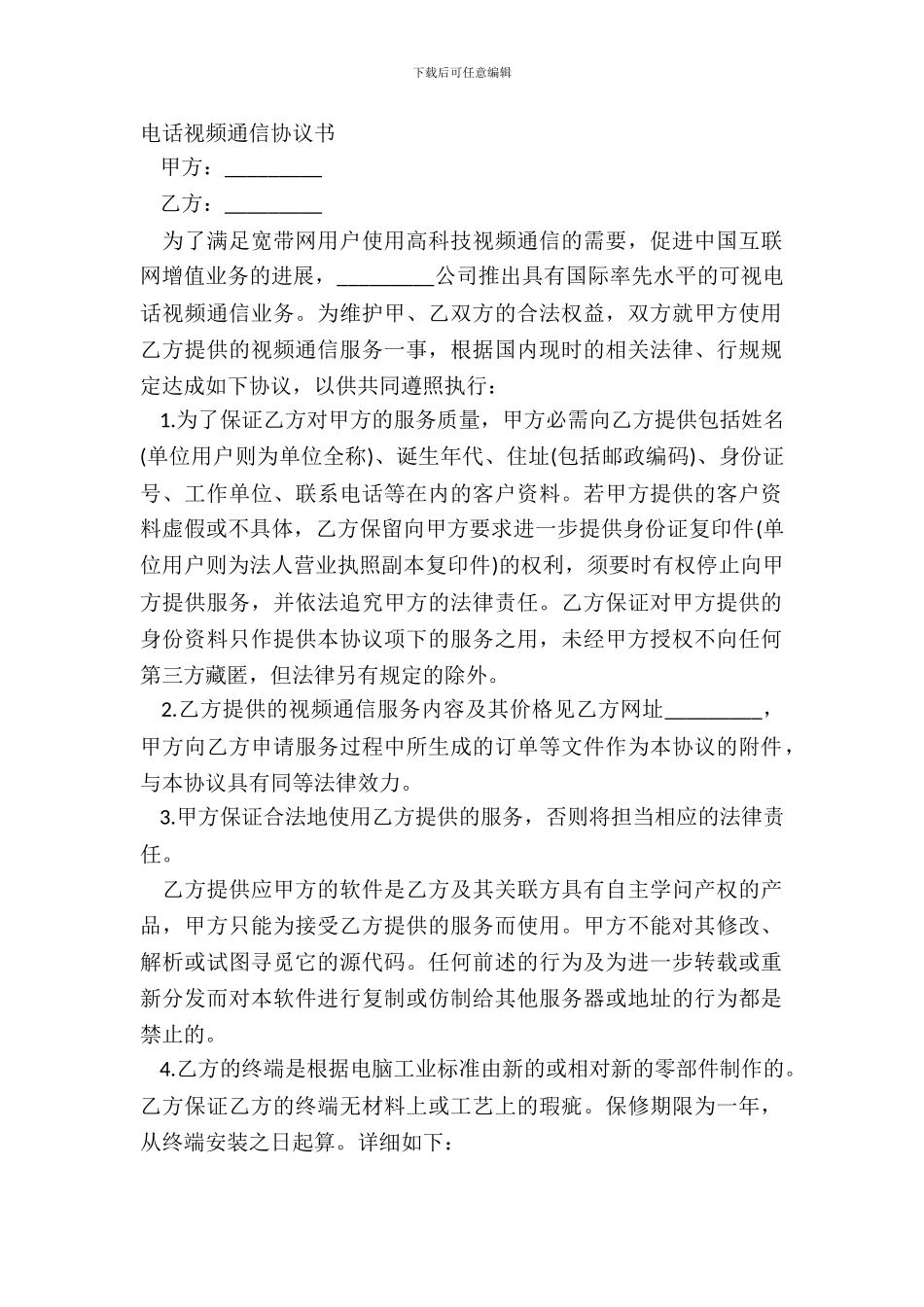 下载后可任意编辑

电话视频通信协议书

甲方：____

乙方：____

为了满足宽带网用户使用高科技视频通信的需要，促进中国互联网增值业务的进展，____公司推出具有国际率先水平的可视电话视频通信业务。为维护甲、乙双方的合法权益，双方就甲方使用乙方提供的视频通信服务一事，根据国内现时的相关法律、行规规定达成如下协议，以供共同遵照执行：

1.为了保证乙方对甲方的服务质量，甲方必需向乙方提供包括姓名(单位用户则为单位全称)、诞生年代、住址(包括邮政编码)、身份证号、工作单位、联系电话等在内的客户资料。若甲方提供的客户资料虚假或不具体，乙方保留向甲方要求进一步提供身份证复印件(单位用户则为法人营业执照副本复印件)的权利，须要时有权停止向甲方提供服务，并依法追究甲方的法律责任。乙方保证对甲方提供的身份资料只作提供本协议项下的服务之用，未经甲方授权不向任何第三方藏匿，但法律另有规定的除外。

2.乙方提供的视频通信服务内容及其价格见乙方网址____，甲方向乙方申请服务过程中所生成的订单等文件作为本协议的附件，与本协议具有同等法律效力。

3.甲方保证合法地使用乙方提供的服务，否则将担当相应的法律责任。

乙方提供应甲方的软件是乙方及其关联方具有自主学问产权的产品，甲方只能为接受乙方提供的服务而使用。甲方不能对其修改、解析或试图寻觅它的源代码。任何前述的行为及为进一步转载或重新分发而对本软件进行复制或仿制给其他服务器或地址的行为都是禁止的。

4.乙方的终端是根据电脑工业标准由新的或相对新的零部件制作的。乙方保证乙方的终端无材料上或工艺上的瑕疵。保修期限为一年，从终端安装之日起算。详细如下：